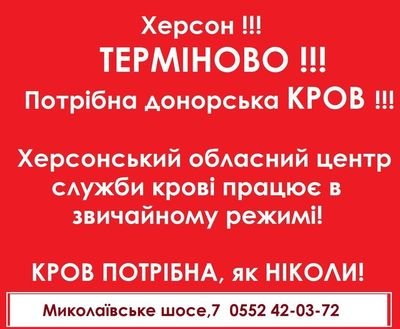 Херсон !!!
ТЕРМІНОВО !!!
Потрібна донорська КРОВ !!!

Херсонський обласний центр служби крові працює в звичайному режимі!

КРОВ ПОТРІБНА, як НІКОЛИ!

Миколаївське шосе,7 0552 42-03-72